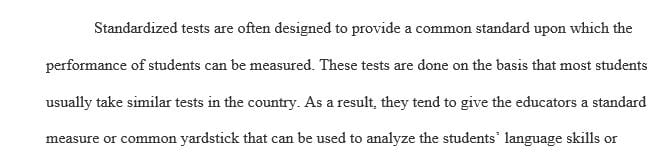 Standardized tests are often designed to provide a common standard upon which the performance of students can be measured. These tests are done on the basis that most students usually take similar tests in the country. As a result, they tend to give the educators a standard measure or common yardstick that can be used to analyze the students' language skills or